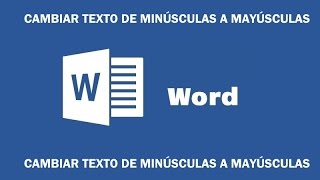 CAMBIAR TEXTO DE MINÚSCULAS A MAYÚSCULAS

W

Word

CAMBIAR TEXTO DE MINÚSCULAS A MAYÚSCULAS